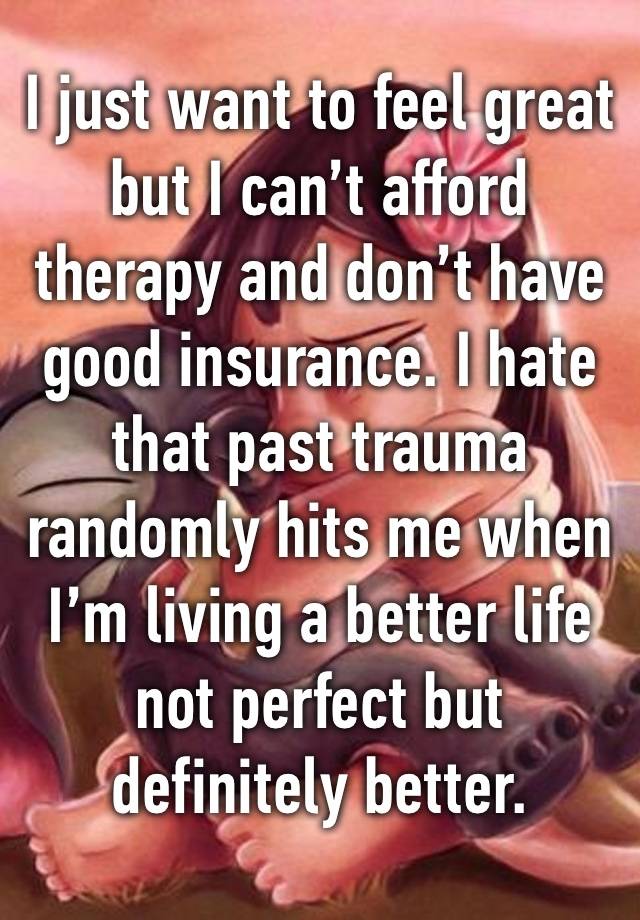 I just want to feel great but I can’t afford therapy and don’t have good insurance. I hate that past trauma randomly hits me when I’m living a better life not perfect but definitely better.